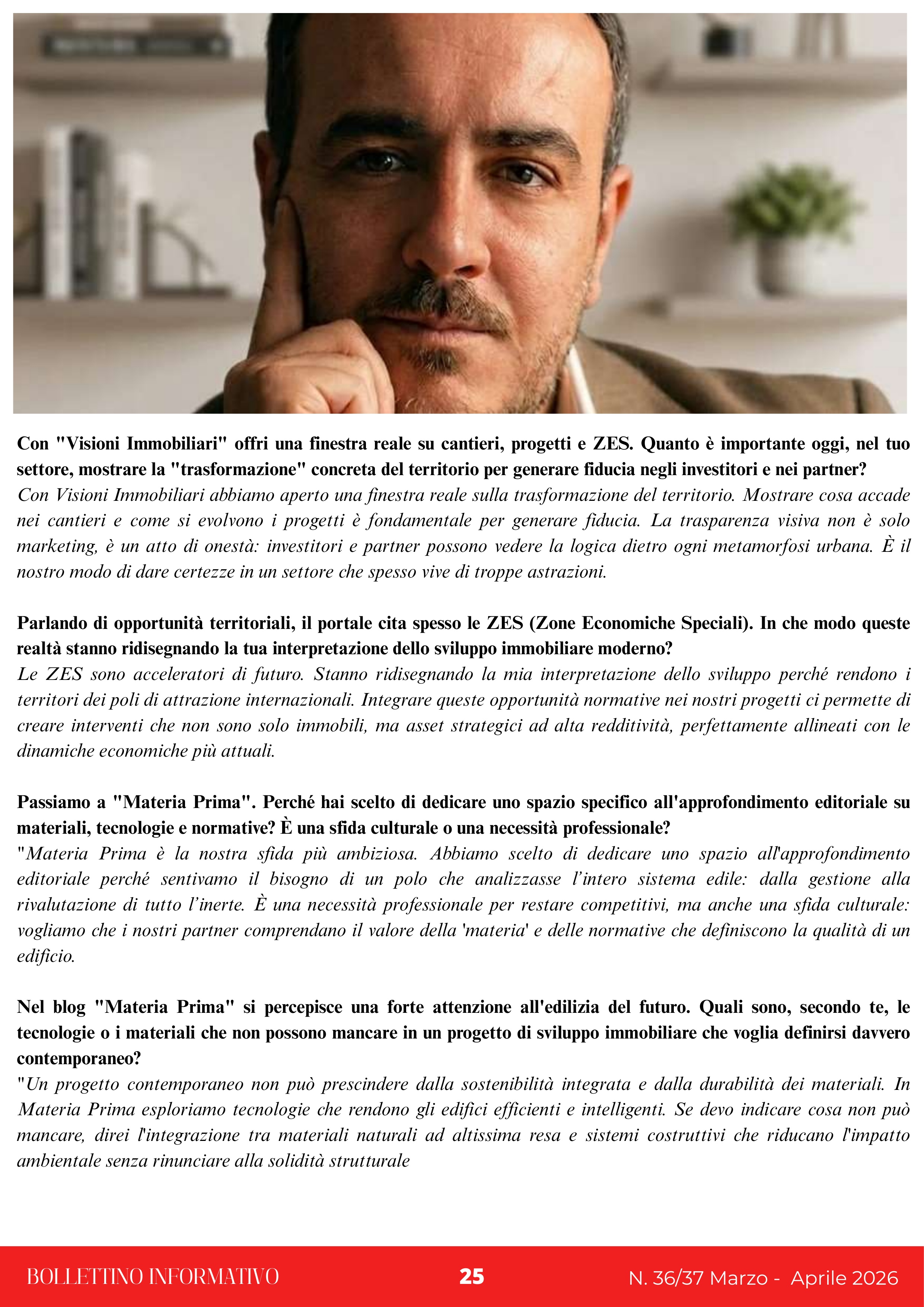 Con "Visioni Immobiliari" offri una finestra reale su cantieri, progetti e ZES. Quanto è importante oggi, nel tuo settore, mostrare la "trasformazione" concreta del territorio per generare fiducia negli investitori e nei partner?
Con Visioni Immobiliari abbiamo aperto una finestra reale sulla trasformazione del territorio. Mostrare cosa accade nei cantieri e come si evolvono i progetti è fondamentale per generare fiducia. La trasparenza visiva non è solo marketing, è un atto di onestà: investitori e partner possono vedere la logica dietro ogni metamorfosi urbana. È il nostro modo di dare certezze in un settore che spesso vive di troppe astrazioni.

Parlando di opportunità territoriali, il portale cita spesso le ZES (Zone Economiche Speciali). In che modo queste realtà stanno ridisegnando la tua interpretazione dello sviluppo immobiliare moderno?
Le ZES sono acceleratori di futuro. Stanno ridisegnando la mia interpretazione dello sviluppo perché rendono i territori dei poli di attrazione internazionali. Integrare queste opportunità normative nei nostri progetti ci permette di creare interventi che non sono solo immobili, ma asset strategici ad alta redditività, perfettamente allineati con le dinamiche economiche più attuali.

Passiamo a "Materia Prima". Perché hai scelto di dedicare uno spazio specifico all'approfondimento editoriale su materiali, tecnologie e normative? È una sfida culturale o una necessità professionale?
"Materia Prima è la nostra sfida più ambiziosa. Abbiamo scelto di dedicare uno spazio all'approfondimento editoriale perché sentivamo il bisogno di un polo che analizzasse l'intero sistema edile: dalla gestione alla rivalutazione di tutto l'inerte. È una necessità professionale per restare competitivi, ma anche una sfida culturale: vogliamo che i nostri partner comprendano il valore della 'materia' e delle normative che definiscono la qualità di un edificio.

Nel blog "Materia Prima" si percepisce una forte attenzione all'edilizia del futuro. Quali sono, secondo te, le tecnologie o i materiali che non possono mancare in un progetto di sviluppo immobiliare che voglia definirsi davvero contemporaneo?
"Un progetto contemporaneo non può prescindere dalla sostenibilità integrata e dalla durabilità dei materiali. In Materia Prima esploriamo tecnologie che rendono gli edifici efficienti e intelligenti. Se devo indicare cosa non può mancare, direi l'integrazione tra materiali naturali ad altissima resa e sistemi costruttivi che riducano l'impatto ambientale senza rinunciare alla solidità strutturale

BOLLETTINO INFORMATIVO 25 N. 36/37 Marzo - Aprile 2026